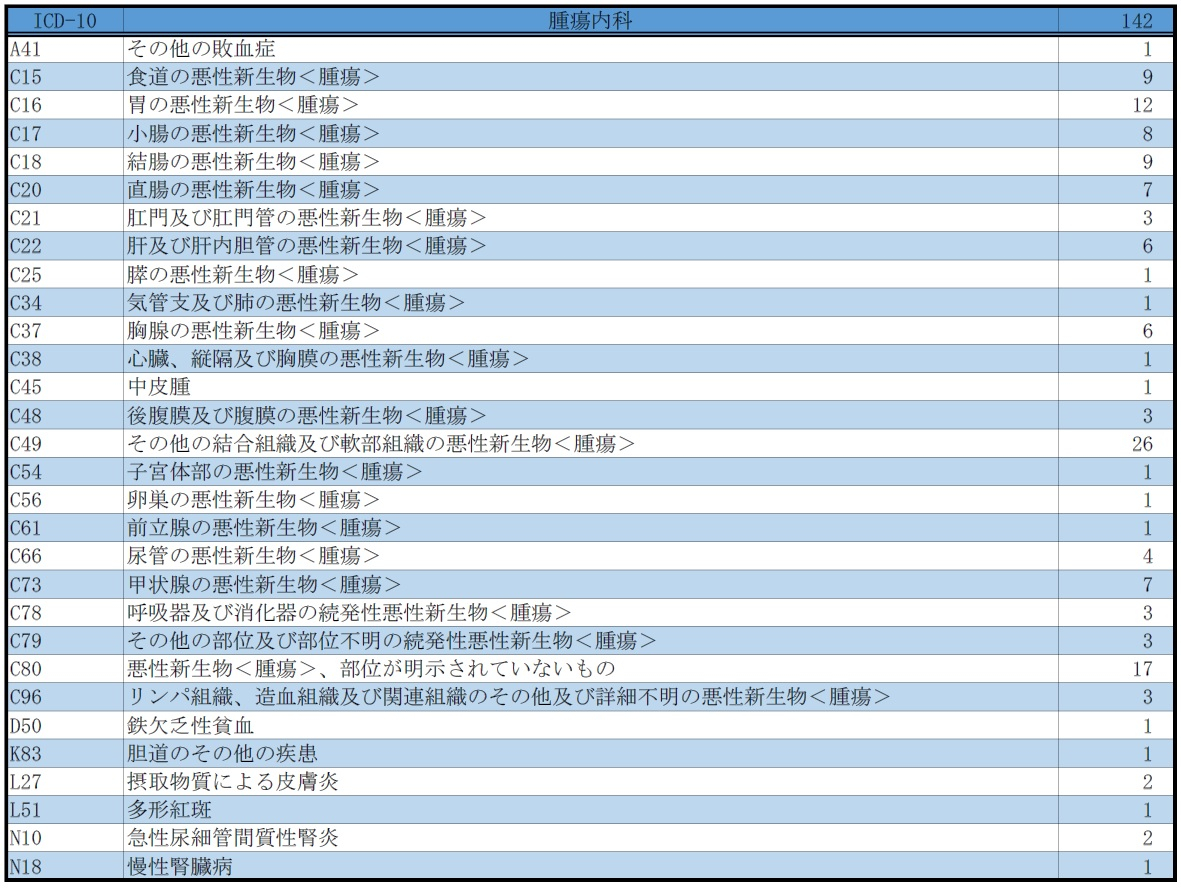 | ICD-10 | 腫瘍内科 | 142 |
|---|---|---|
| A41 | その他の敗血症 | 1 |
| C15 | 食道の悪性新生物＜腫瘍＞ | 9 |
| C16 | 胃の悪性新生物＜腫瘍＞ | 12 |
| C17 | 小腸の悪性新生物＜腫瘍＞ | 8 |
| C18 | 結腸の悪性新生物＜腫瘍＞ | 9 |
| C20 | 直腸の悪性新生物＜腫瘍＞ | 7 |
| C21 | 肛門及び肛門管の悪性新生物＜腫瘍＞ | 3 |
| C22 | 肝及び肝内胆管の悪性新生物＜腫瘍＞ | 6 |
| C25 | 膵の悪性新生物＜腫瘍＞ | 1 |
| C34 | 気管支及び肺の悪性新生物＜腫瘍＞ | 1 |
| C37 | 胸腺の悪性新生物＜腫瘍＞ | 6 |
| C38 | 心臓、縦隔及び胸膜の悪性新生物＜腫瘍＞ | 1 |
| C45 | 中皮腫 | 1 |
| C48 | 後腹膜及び腹膜の悪性新生物＜腫瘍＞ | 3 |
| C49 | その他の結合組織及び軟部組織の悪性新生物＜腫瘍＞ | 26 |
| C54 | 子宮体部の悪性新生物＜腫瘍＞ | 1 |
| C56 | 卵巣の悪性新生物＜腫瘍＞ | 1 |
| C61 | 前立腺の悪性新生物＜腫瘍＞ | 1 |
| C66 | 尿管の悪性新生物＜腫瘍＞ | 4 |
| C73 | 甲状腺の悪性新生物＜腫瘍＞ | 7 |
| C78 | 呼吸器及び消化器の続発性悪性新生物＜腫瘍＞ | 3 |
| C79 | その他の部位及び部位不明の続発性悪性新生物＜腫瘍＞ | 3 |
| C80 | 悪性新生物＜腫瘍＞、部位が明示されていないもの | 17 |
| C96 | リンパ組織、造血組織及び関連組織のその他及び詳細不明の悪性新生物＜腫瘍＞ | 3 |
| D50 | 鉄欠乏性貧血 | 1 |
| K83 | 胆道のその他の疾患 | 1 |
| L27 | 摂取物質による皮膚炎 | 2 |
| L51 | 多形紅斑 | 1 |
| N10 | 急性尿細管間質性腎炎 | 2 |
| N18 | 慢性腎臓病 | 1 |